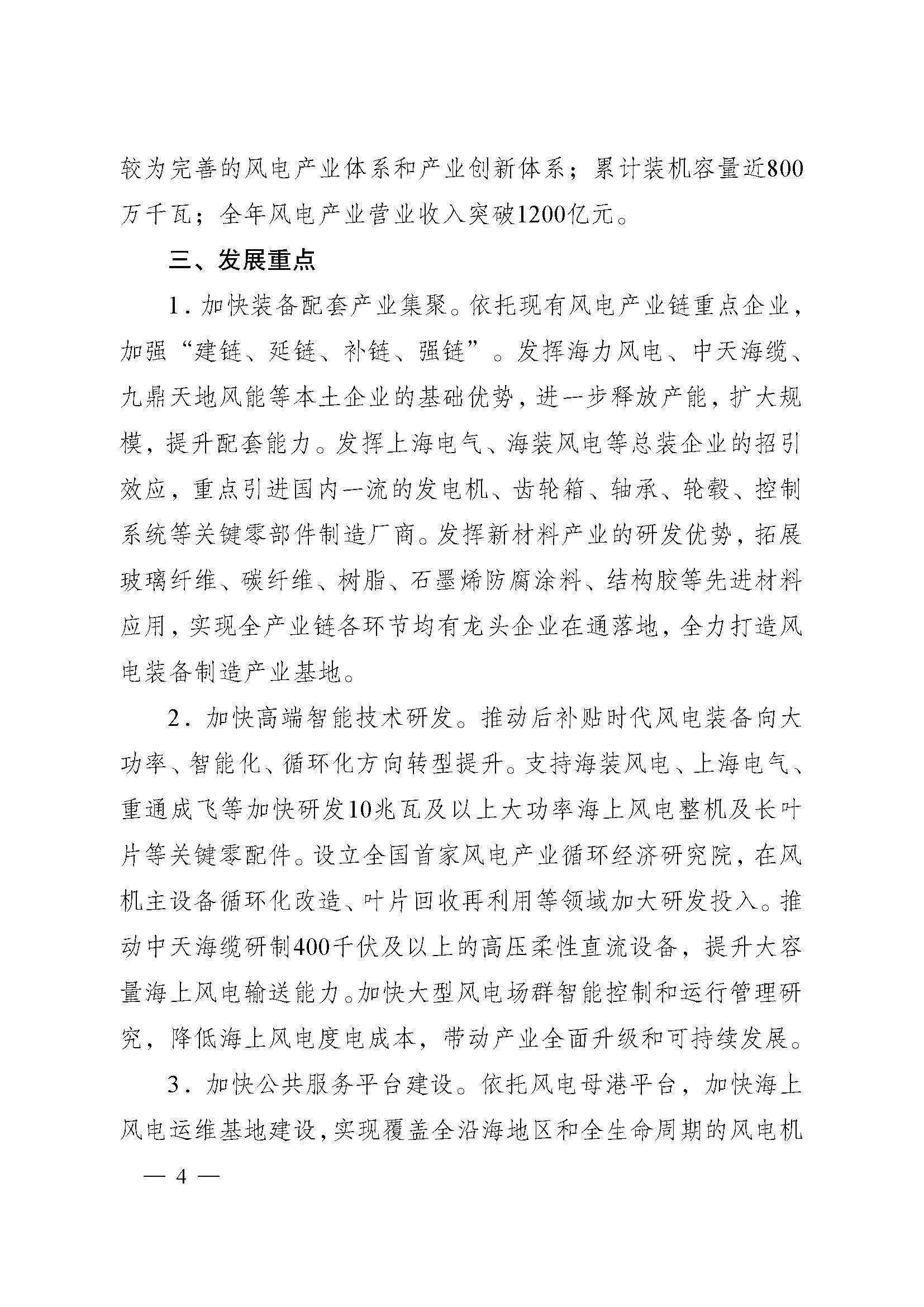 较为完善的风电产业体系和产业创新体系；累计装机容量近800万千瓦；全年风电产业营业收入突破1200亿元。

三、发展重点

1．加快装备配套产业集聚。依托现有风电产业链重点企业，加强“建链、延链、补链、强链”。发挥海力风电、中天海缆、九鼎天地风能等本土企业的基础优势，进一步释放产能，扩大规模，提升配套能力。发挥上海电气、海装风电等总装企业的招引效应，重点引进国内一流的发电机、齿轮箱、轴承、轮毂、控制系统等关键零部件制造厂商。发挥新材料产业的研发优势，拓展玻璃纤维、碳纤维、树脂、石墨烯防腐涂料、结构胶等先进材料应用，实现全产业链各环节均有龙头企业在通落地，全力打造风电装备制造产业基地。

2．加快高端智能技术研发。推动后补贴时代风电装备向大功率、智能化、循环化方向转型提升。支持海装风电、上海电气、重通成飞等加快研发10兆瓦及以上大功率海上风电整机及长叶片等关键零配件。设立全国首家风电产业循环经济研究院，在风机主设备循环化改造、叶片回收再利用等领域加大研发投入。推动中天海缆研制400千伏及以上的高压柔性直流设备，提升大容量海上风电输送能力。加快大型风电场群智能控制和运行管理研究，降低海上风电度电成本，带动产业全面升级和可持续发展。

3．加快公共服务平台建设。依托风电母港平台，加快海上风电运维基地建设，实现覆盖全沿海地区和全生命周期的风电机

— 4 —